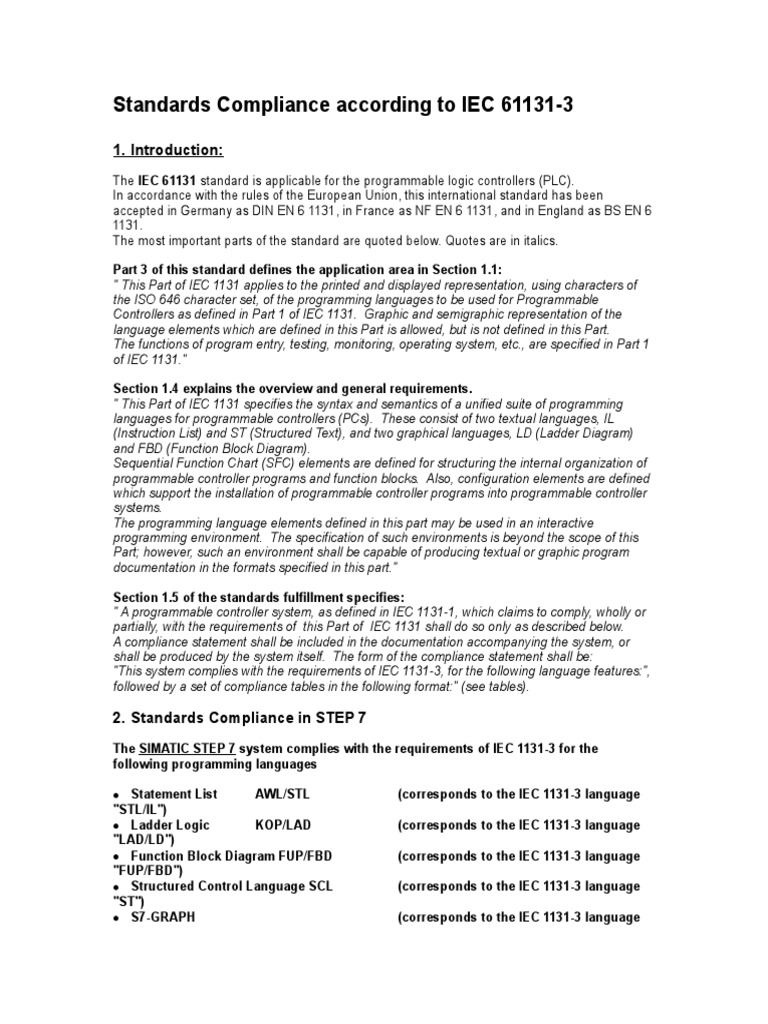 Standards Compliance according to IEC 61131-3

1. Introduction:

The IEC 61131 standard is applicable for the programmable logic controllers (PLC).
In accordance with the rules of the European Union, this international standard has been accepted in Germany as DIN EN 6 1131, in France as NF EN 6 1131, and in England as BS EN 6 1131.
The most important parts of the standard are quoted below. Quotes are in italics.

Part 3 of this standard defines the application area in Section 1.1:
" This Part of IEC 1131 applies to the printed and displayed representation, using characters of the ISO 646 character set, of the programming languages to be used for Programmable Controllers as defined in Part 1 of IEC 1131. Graphic and semigraphic representation of the language elements which are defined in this Part is allowed, but is not defined in this Part.
The functions of program entry, testing, monitoring, operating system, etc., are specified in Part 1 of IEC 1131."

Section 1.4 explains the overview and general requirements.
" This Part of IEC 1131 specifies the syntax and semantics of a unified suite of programming languages for programmable controllers (PCs). These consist of two textual languages, IL (Instruction List) and ST (Structured Text), and two graphical languages, LD (Ladder Diagram) and FBD (Function Block Diagram).
Sequential Function Chart (SFC) elements are defined for structuring the internal organization of programmable controller programs and function blocks. Also, configuration elements are defined which support the installation of programmable controller programs into programmable controller systems.
The programming language elements defined in this part may be used in an interactive programming environment. The specification of such environments is beyond the scope of this Part; however, such an environment shall be capable of producing textual or graphic program documentation in the formats specified in this part."

Section 1.5 of the standards fulfillment specifies:
" A programmable controller system, as defined in IEC 1131-1, which claims to comply, wholly or partially, with the requirements of this Part of IEC 1131 shall do so only as described below.
A compliance statement shall be included in the documentation accompanying the system, or shall be produced by the system itself. The form of the compliance statement shall be:
"This system complies with the requirements of IEC 1131-3, for the following language features:", followed by a set of compliance tables in the following format:" (see tables).

2. Standards Compliance in STEP 7

The SIMATIC STEP 7 system complies with the requirements of IEC 1131-3 for the following programming languages

• Statement List AWL/STL (corresponds to the IEC 1131-3 language "STL/IL")
• Ladder Logic KOP/LAD (corresponds to the IEC 1131-3 language "LAD/LD")
• Function Block Diagram FUP/FBD (corresponds to the IEC 1131-3 language "FUP/FBD")
• Structured Control Language SCL (corresponds to the IEC 1131-3 language "ST")
• S7-GRAPH (corresponds to the IEC 1131-3 language